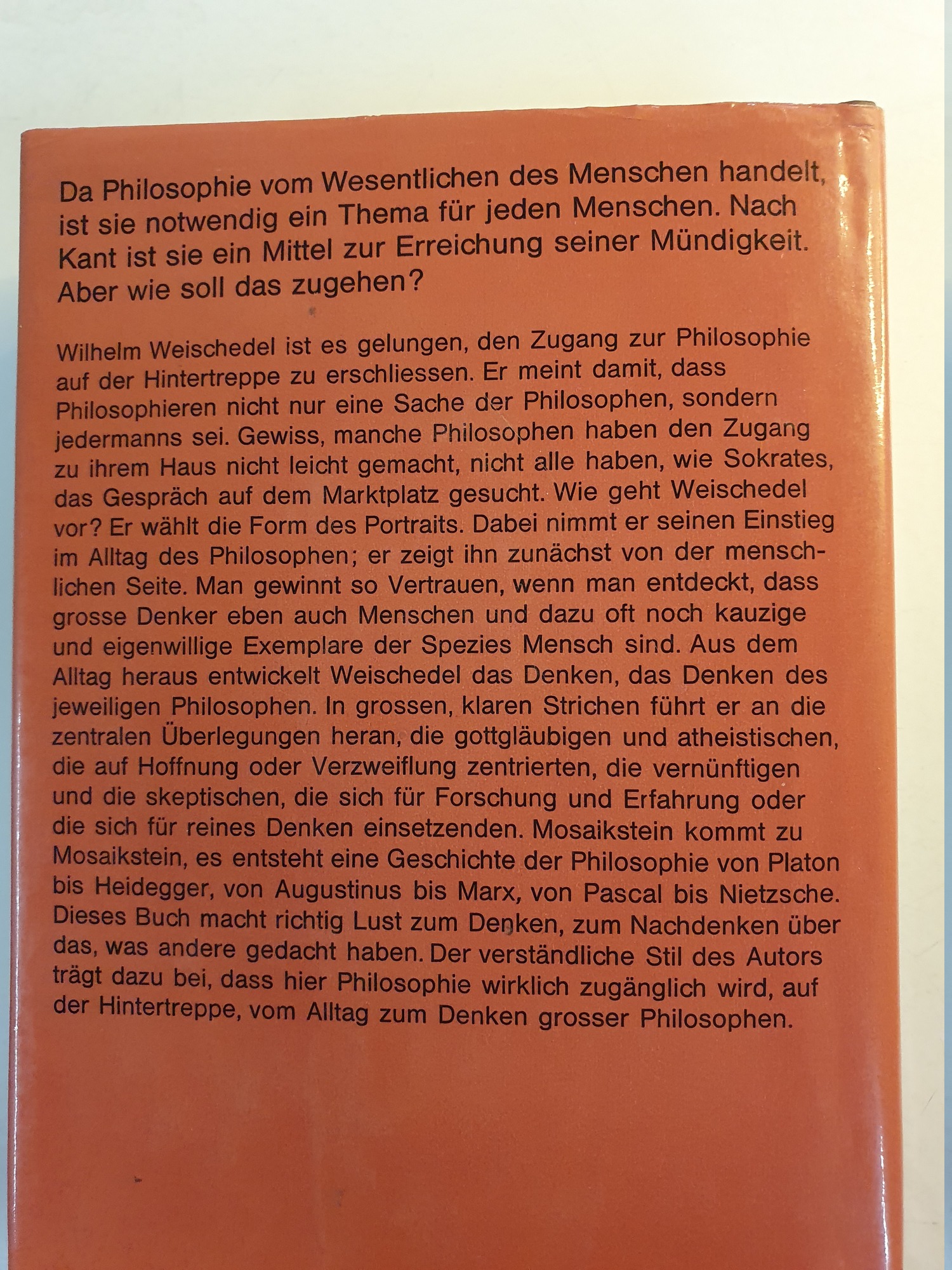 Da Philosophie vom Wesentlichen des Menschen handelt, ist sie notwendig ein Thema für jeden Menschen. Nach Kant ist sie ein Mittel zur Erreichung seiner Mündigkeit. Aber wie soll das zugehen?

Wilhelm Weischedel ist es gelungen, den Zugang zur Philosophie auf der Hintertreppe zu erschliessen. Er meint damit, dass Philosophieren nicht nur eine Sache der Philosophen, sondern jedermanns sei. Gewiss, manche Philosophen haben den Zugang zu ihrem Haus nicht leicht gemacht, nicht alle haben, wie Sokrates, das Gespräch auf dem Marktplatz gesucht. Wie geht Weischedel vor? Er wählt die Form des Portraits. Dabei nimmt er seinen Einstieg im Alltag des Philosophen; er zeigt ihn zunächst von der menschlichen Seite. Man gewinnt so Vertrauen, wenn man entdeckt, dass grosse Denker eben auch Menschen und dazu oft noch kauzige und eigenwillige Exemplare der Spezies Mensch sind. Aus dem Alltag heraus entwickelt Weischedel das Denken, das Denken des jeweiligen Philosophen. In grossen, klaren Strichen führt er an die zentralen Überlegungen heran, die gottgläubigen und atheistischen, die auf Hoffnung oder Verzweiflung zentrierten, die vernünftigen und die skeptischen, die sich für Forschung und Erfahrung oder die sich für reines Denken einsetzenden. Mosaikstein kommt zu Mosaikstein, es entsteht eine Geschichte der Philosophie von Platon bis Heidegger, von Augustinus bis Marx, von Pascal bis Nietzsche. Dieses Buch macht richtig Lust zum Denken, zum Nachdenken über das, was andere gedacht haben. Der verständliche Stil des Autors trägt dazu bei, dass hier Philosophie wirklich zugänglich wird, auf der Hintertreppe, vom Alltag zum Denken grosser Philosophen.